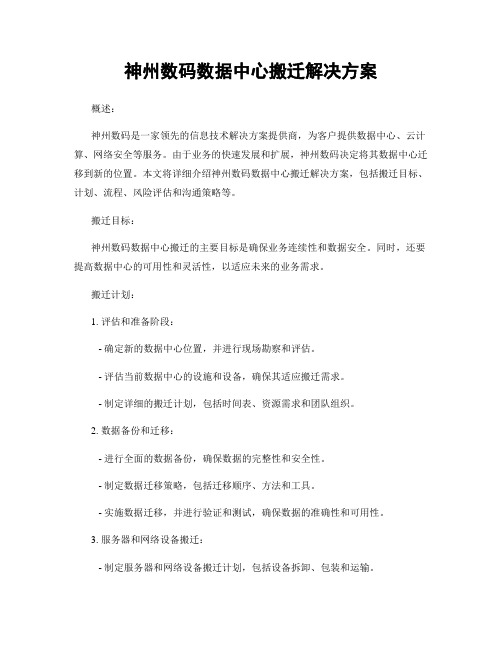 神州数码数据中心搬迁解决方案

概述：

神州数码是一家领先的信息技术解决方案提供商，为客户提供数据中心、云计算、网络安全等服务。由于业务的快速发展和扩展，神州数码决定将其数据中心迁移到新的位置。本文将详细介绍神州数码数据中心搬迁解决方案，包括搬迁目标、计划、流程、风险评估和沟通策略等。

搬迁目标：

神州数码数据中心搬迁的主要目标是确保业务连续性和数据安全。同时，还要提高数据中心的可用性和灵活性，以适应未来的业务需求。

搬迁计划：

1. 评估和准备阶段：

- 确定新的数据中心位置，并进行现场勘察和评估。

- 评估当前数据中心的设施和设备，确保其适应搬迁需求。

- 制定详细的搬迁计划，包括时间表、资源需求和团队组织。

2. 数据备份和迁移：

- 进行全面的数据备份，确保数据的完整性和安全性。

- 制定数据迁移策略，包括迁移顺序、方法和工具。

- 实施数据迁移，并进行验证和测试，确保数据的准确性和可用性。

3. 服务器和网络设备搬迁：

- 制定服务器和网络设备搬迁计划，包括设备拆卸、包装和运输。